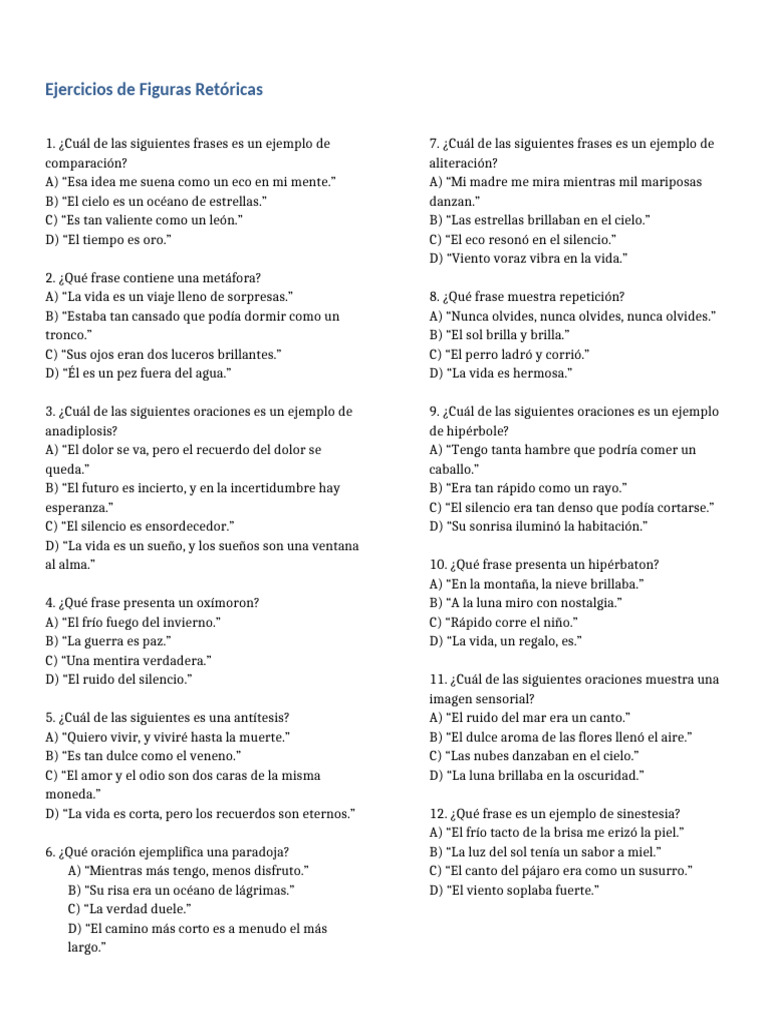 Ejercicios de Figuras Retóricas

1. ¿Cuál de las siguientes frases es un ejemplo de comparación?
A) “Esa idea me suena como un eco en mi mente.”
B) “El cielo es un océano de estrellas.”
C) “Es tan valiente como un león.”
D) “El tiempo es oro.”

2. ¿Qué frase contiene una metáfora?
A) “La vida es un viaje lleno de sorpresas.”
B) “Estaba tan cansado que podía dormir como un tronco.”
C) “Sus ojos eran dos luceros brillantes.”
D) “Él es un pez fuera del agua.”

3. ¿Cuál de las siguientes oraciones es un ejemplo de anadiplosis?
A) “El dolor se va, pero el recuerdo del dolor se queda.”
B) “El futuro es incierto, y en la incertidumbre hay esperanza.”
C) “El silencio es ensordecedor.”
D) “La vida es un sueño, y los sueños son una ventana al alma.”

4. ¿Qué frase presenta un oxímoron?
A) “El frío fuego del invierno.”
B) “La guerra es paz.”
C) “Una mentira verdadera.”
D) “El ruido del silencio.”

5. ¿Cuál de las siguientes es una antítesis?
A) “Quiero vivir, y viviré hasta la muerte.”
B) “Es tan dulce como el veneno.”
C) “El amor y el odio son dos caras de la misma moneda.”
D) “La vida es corta, pero los recuerdos son eternos.”

6. ¿Qué oración ejemplifica una paradoja?
A) “Mientras más tengo, menos disfruto.”
B) “Su risa era un océano de lágrimas.”
C) “La verdad duele.”
D) “El camino más corto es a menudo el más largo.”

7. ¿Cuál de las siguientes frases es un ejemplo de aliteración?
A) “Mi madre me mira mientras mil mariposas danzan.”
B) “Las estrellas brillaban en el cielo.”
C) “El eco resonó en el silencio.”
D) “Viento voraz vibra en la vida.”

8. ¿Qué frase muestra repetición?
A) “Nunca olvides, nunca olvides, nunca olvides.”
B) “El sol brilla y brilla.”
C) “El perro ladró y corrió.”
D) “La vida es hermosa.”

9. ¿Cuál de las siguientes oraciones es un ejemplo de hipérbole?
A) “Tengo tanta hambre que podría comer un caballo.”
B) “Era tan rápido como un rayo.”
C) “El silencio era tan denso que podía cortarse.”
D) “Su sonrisa iluminó la habitación.”

10. ¿Qué frase presenta un hipérbaton?
A) “En la montaña, la nieve brillaba.”
B) “A la luna miro con nostalgia.”
C) “Rápido corre el niño.”
D) “La vida, un regalo, es.”

11. ¿Cuál de las siguientes oraciones muestra una imagen sensorial?
A) “El ruido del mar era un canto.”
B) “El dulce aroma de las flores llenó el aire.”
C) “Las nubes danzaban en el cielo.”
D) “La luna brillaba en la oscuridad.”

12. ¿Qué frase es un ejemplo de sinestesia?
A) “El frío tacto de la brisa me erizó la piel.”
B) “La luz del sol tenía un sabor a miel.”
C) “El canto del pájaro era como un susurro.”
D) “El viento soplaba fuerte.”